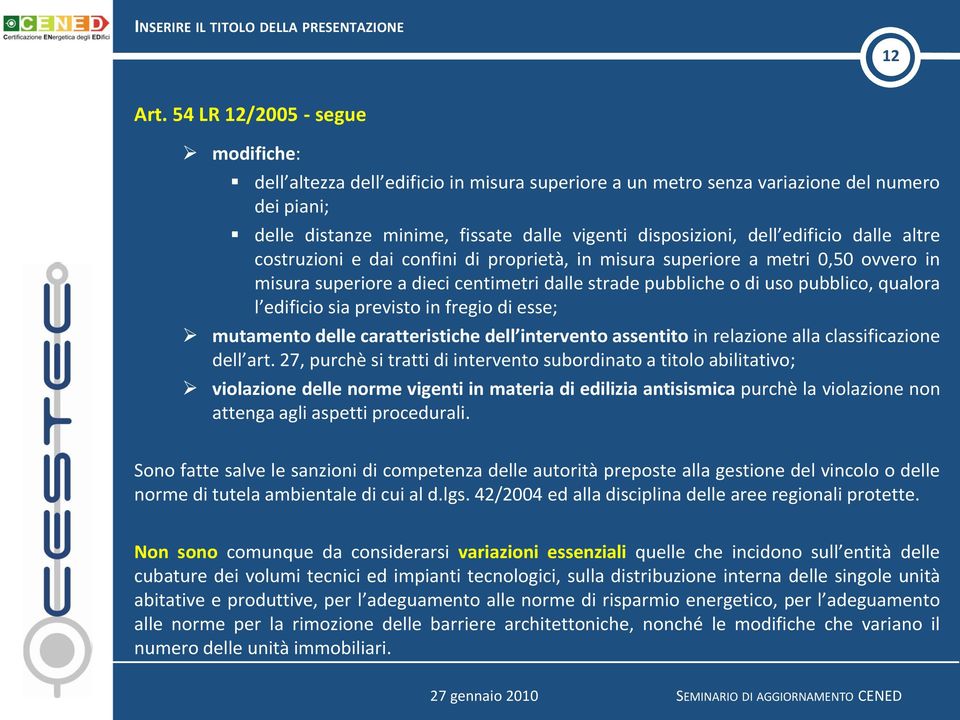 CENED
Certificazione ENergetica degli EDifici

INSERIRE IL TITOLO DELLA PRESENTAZIONE

12

Art. 54 LR 12/2005 - segue

➢ modifiche:
▪ dell'altezza dell'edificio in misura superiore a un metro senza variazione del numero dei piani;
▪ delle distanze minime, fissate dalle vigenti disposizioni, dell'edificio dalle altre costruzioni e dai confini di proprietà, in misura superiore a metri 0,50 ovvero in misura superiore a dieci centimetri dalle strade pubbliche o di uso pubblico, qualora l'edificio sia previsto in fregio di esse;
➢ mutamento delle caratteristiche dell'intervento assentito in relazione alla classificazione dell'art. 27, purchè si tratti di intervento subordinato a titolo abilitativo;
➢ violazione delle norme vigenti in materia di edilizia antisismica purchè la violazione non attenga agli aspetti procedurali.

Sono fatte salve le sanzioni di competenza delle autorità preposte alla gestione del vincolo o delle norme di tutela ambientale di cui al d.lgs. 42/2004 ed alla disciplina delle aree regionali protette.

Non sono comunque da considerarsi variazioni essenziali quelle che incidono sull'entità delle cubature dei volumi tecnici ed impianti tecnologici, sulla distribuzione interna delle singole unità abitative e produttive, per l'adeguamento alle norme di risparmio energetico, per l'adeguamento alle norme per la rimozione delle barriere architettoniche, nonché le modifiche che variano il numero delle unità immobiliari.

CESTEC

27 gennaio 2010

SEMINARIO DI AGGIORNAMENTO CENED